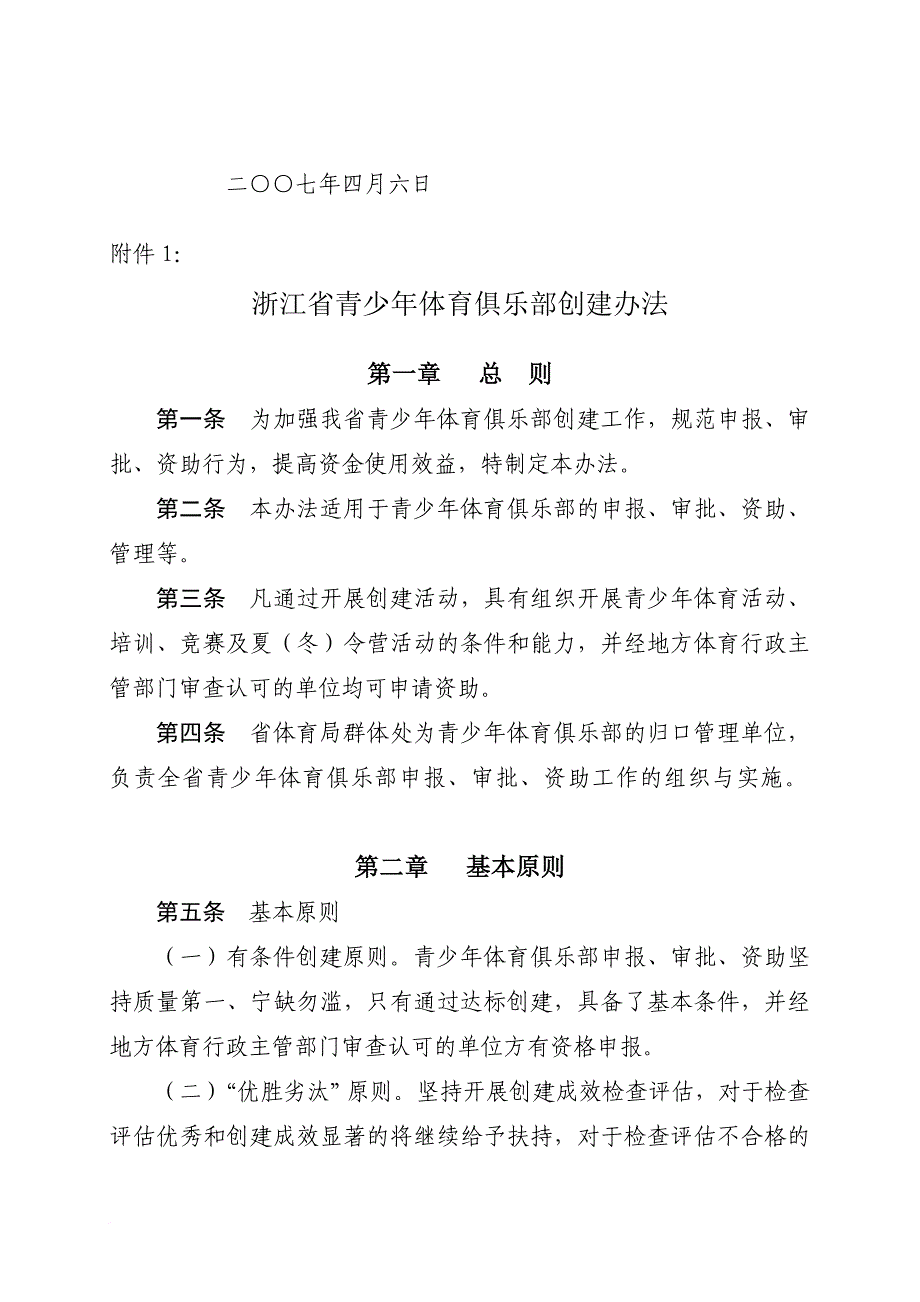 二〇〇七年四月六日

附件 1:

浙江省青少年体育俱乐部创建办法

第一章　总　则

第一条　为加强我省青少年体育俱乐部创建工作，规范申报、审批、资助行为，提高资金使用效益，特制定本办法。

第二条　本办法适用于青少年体育俱乐部的申报、审批、资助、管理等。

第三条　凡通过开展创建活动，具有组织开展青少年体育活动、培训、竞赛及夏（冬）令营活动的条件和能力，并经地方体育行政主管部门审查认可的单位均可申请资助。

第四条　省体育局群体处为青少年体育俱乐部的归口管理单位，负责全省青少年体育俱乐部申报、审批、资助工作的组织与实施。

第二章　基本原则

第五条　基本原则

（一）有条件创建原则。青少年体育俱乐部申报、审批、资助坚持质量第一、宁缺勿滥，只有通过达标创建，具备了基本条件，并经地方体育行政主管部门审查认可的单位方有资格申报。

（二）“优胜劣汰”原则。坚持开展创建成效检查评估，对于检查评估优秀和创建成效显著的将继续给予扶持，对于检查评估不合格的